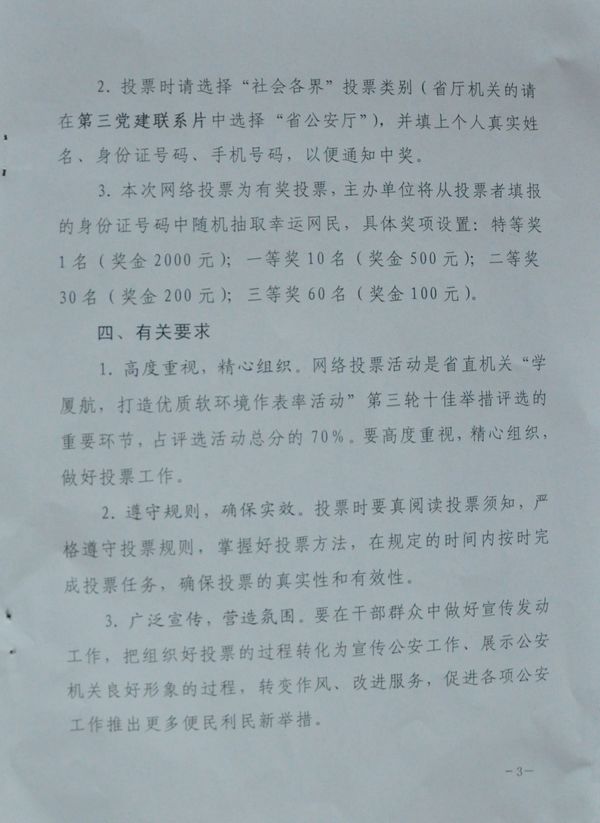 2. 投票时请选择“社会各界”投票类别（省厅机关的请在第三党建联系片中选择“省公安厅”），并填上个人真实姓名、身份证号码、手机号码，以便通知中奖。

3. 本次网络投票为有奖投票，主办单位将从投票者填报的身份证号码中随机抽取幸运网民，具体奖项设置：特等奖1名（奖金2000元）；一等奖10名（奖金500元）；二等奖30名（奖金200元）；三等奖60名（奖金100元）。

四、有关要求

1. 高度重视，精心组织。网络投票活动是省直机关“学厦航，打造优质软环境作表率活动”第三轮十佳举措评选的重要环节，占评选活动总分的70%。要高度重视，精心组织，做好投票工作。

2. 遵守规则，确保实效。投票时要真阅读投票须知，严格遵守投票规则，掌握好投票方法，在规定的时间内按时完成投票任务，确保投票的真实性和有效性。

3. 广泛宣传，营造氛围。要在干部群众中做好宣传发动工作，把组织好投票的过程转化为宣传公安工作、展示公安机关良好形象的过程，转变作风、改进服务，促进各项公安工作推出更多便民利民新举措。

-3-